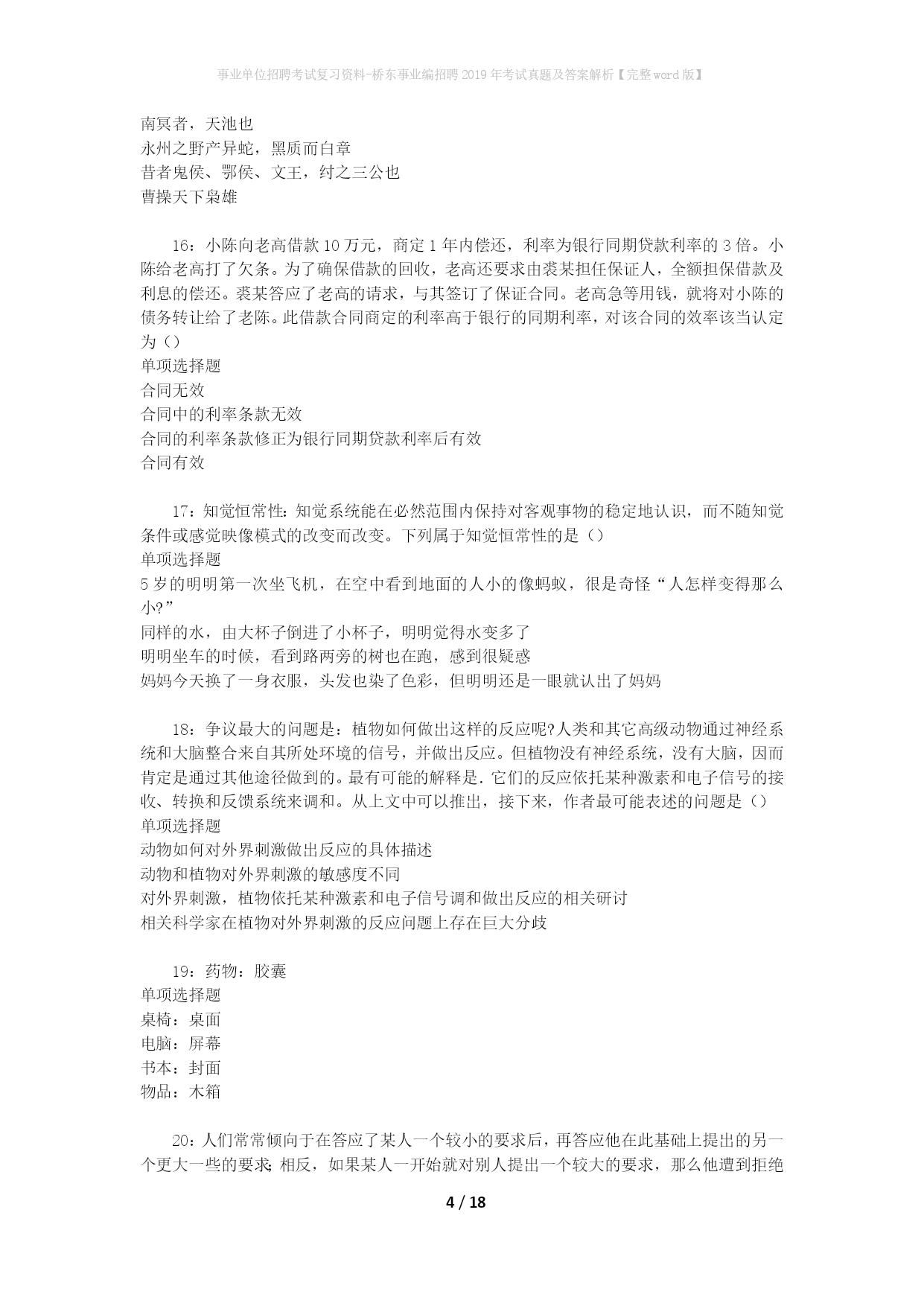 事业单位招聘考试复习资料-桥东事业编招聘2019年考试真题及答案解析【完整word版】

南冥者，天池也
永州之野产异蛇，黑质而白章
昔者鬼侯、鄂侯、文王，纣之三公也
曹操天下枭雄

16：小陈向老高借款10万元，商定1年内偿还，利率为银行同期贷款利率的3倍。小陈给老高打了欠条。为了确保借款的回收，老高还要求由裘某担任保证人，全额担保借款及利息的偿还。裘某答应了老高的请求，与其签订了保证合同。老高急等用钱，就将对小陈的债务转让给了老陈。此借款合同商定的利率高于银行的同期利率，对该合同的效率该当认定为（）
单项选择题
合同无效
合同中的利率条款无效
合同的利率条款修正为银行同期贷款利率后有效
合同有效

17：知觉恒常性：知觉系统能在必然范围内保持对客观事物的稳定地认识，而不随知觉条件或感觉映像模式的改变而改变。下列属于知觉恒常性的是（）
单项选择题
5岁的明明第一次坐飞机，在空中看到地面的人小的像蚂蚁，很是奇怪“人怎样变得那么小?”
同样的水，由大杯子倒进了小杯子，明明觉得水变多了
明明坐车的时候，看到路两旁的树也在跑，感到很疑惑
妈妈今天换了一身衣服，头发也染了色彩，但明明还是一眼就认出了妈妈

18：争议最大的问题是：植物如何做出这样的反应呢?人类和其它高级动物通过神经系统和大脑整合来自其所处环境的信号，并做出反应。但植物没有神经系统，没有大脑，因而肯定是通过其他途径做到的。最有可能的解释是.它们的反应依托某种激素和电子信号的接收、转换和反馈系统来调和。从上文中可以推出，接下来，作者最可能表述的问题是（）
单项选择题
动物如何对外界刺激做出反应的具体描述
动物和植物对外界刺激的敏感度不同
对外界刺激，植物依托某种激素和电子信号调和做出反应的相关研讨
相关科学家在植物对外界刺激的反应问题上存在巨大分歧

19：药物：胶囊
单项选择题
桌椅：桌面
电脑：屏幕
书本：封面
物品：木箱

20：人们常常倾向于在答应了某人一个较小的要求后，再答应他在此基础上提出的另一个更大一些的要求;相反，如果某人一开始就对别人提出一个较大的要求，那么他遭到拒绝

4 / 18